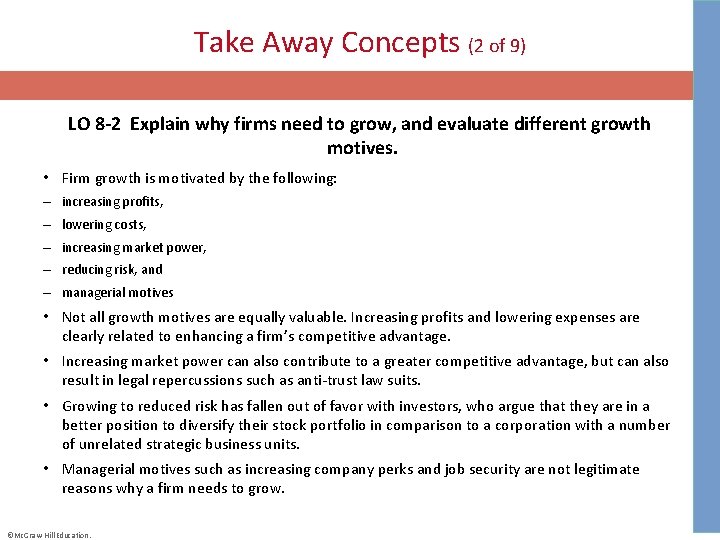 Take Away Concepts (2 of 9)

LO 8-2 Explain why firms need to grow, and evaluate different growth motives.

• Firm growth is motivated by the following:
– increasing profits,
– lowering costs,
– increasing market power,
– reducing risk, and
– managerial motives

• Not all growth motives are equally valuable. Increasing profits and lowering expenses are clearly related to enhancing a firm's competitive advantage.

• Increasing market power can also contribute to a greater competitive advantage, but can also result in legal repercussions such as anti-trust law suits.

• Growing to reduced risk has fallen out of favor with investors, who argue that they are in a better position to diversify their stock portfolio in comparison to a corporation with a number of unrelated strategic business units.

• Managerial motives such as increasing company perks and job security are not legitimate reasons why a firm needs to grow.

©McGraw Hill Education.